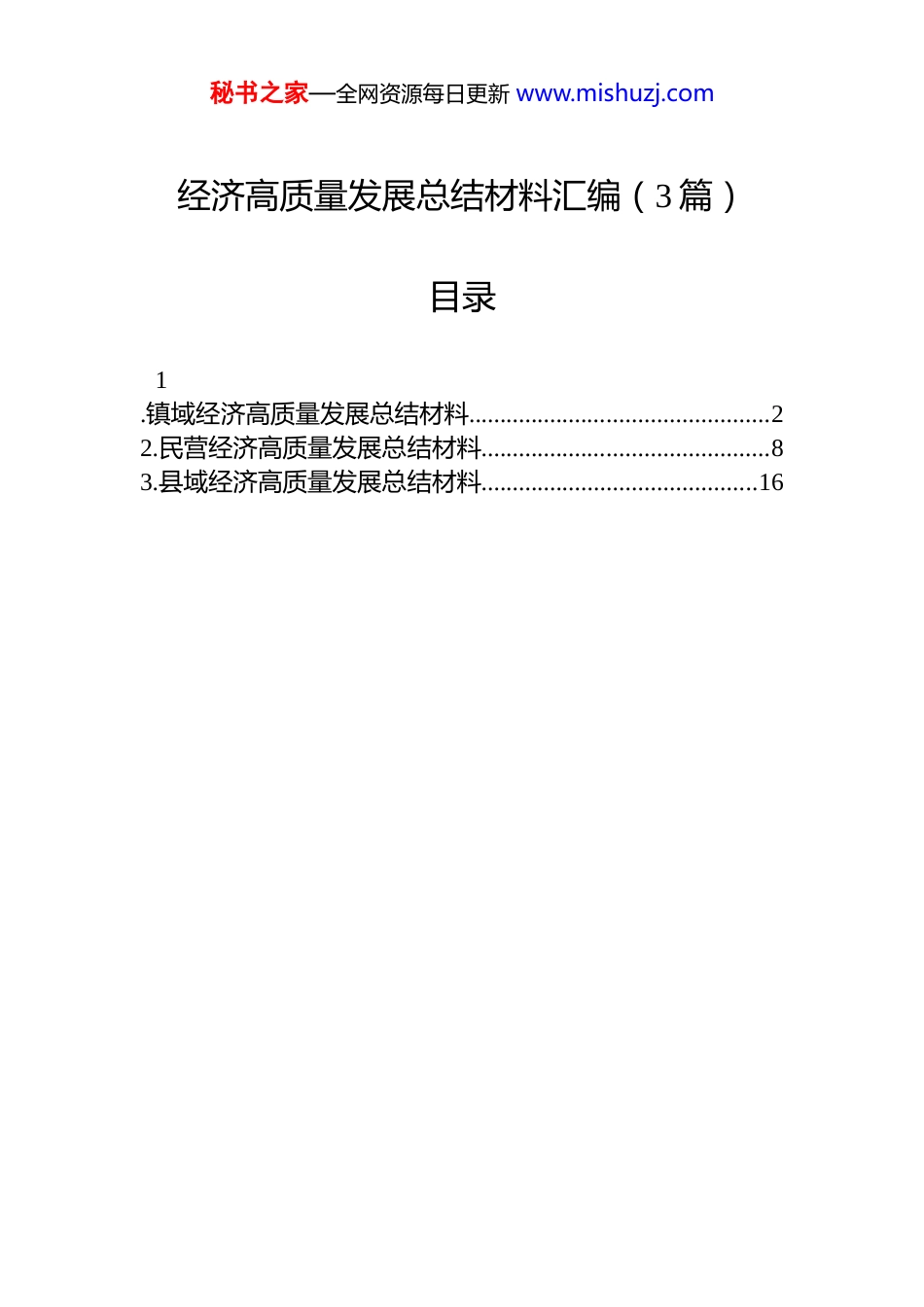 秘书之家—全网资源每日更新 www.mishuzj.com

经济高质量发展总结材料汇编（3篇）

目录

1
.镇域经济高质量发展总结材料................................................2
2.民营经济高质量发展总结材料..............................................8
3.县域经济高质量发展总结材料............................................16